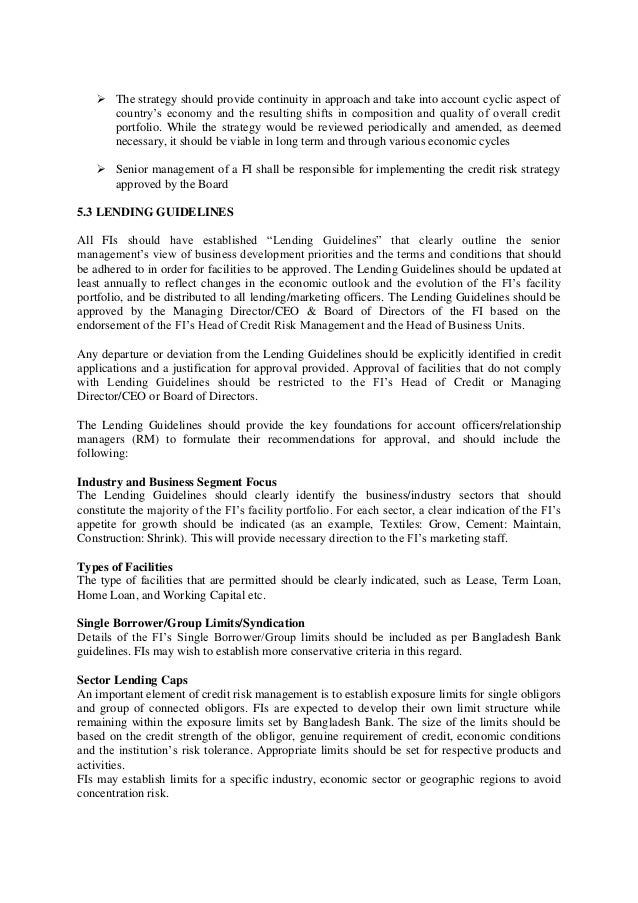 ➢ The strategy should provide continuity in approach and take into account cyclic aspect of country's economy and the resulting shifts in composition and quality of overall credit portfolio. While the strategy would be reviewed periodically and amended, as deemed necessary, it should be viable in long term and through various economic cycles

➢ Senior management of a FI shall be responsible for implementing the credit risk strategy approved by the Board

5.3 LENDING GUIDELINES

All FIs should have established "Lending Guidelines" that clearly outline the senior management's view of business development priorities and the terms and conditions that should be adhered to in order for facilities to be approved. The Lending Guidelines should be updated at least annually to reflect changes in the economic outlook and the evolution of the FI's facility portfolio, and be distributed to all lending/marketing officers. The Lending Guidelines should be approved by the Managing Director/CEO & Board of Directors of the FI based on the endorsement of the FI's Head of Credit Risk Management and the Head of Business Units.

Any departure or deviation from the Lending Guidelines should be explicitly identified in credit applications and a justification for approval provided. Approval of facilities that do not comply with Lending Guidelines should be restricted to the FI's Head of Credit or Managing Director/CEO or Board of Directors.

The Lending Guidelines should provide the key foundations for account officers/relationship managers (RM) to formulate their recommendations for approval, and should include the following:

Industry and Business Segment Focus
The Lending Guidelines should clearly identify the business/industry sectors that should constitute the majority of the FI's facility portfolio. For each sector, a clear indication of the FI's appetite for growth should be indicated (as an example, Textiles: Grow, Cement: Maintain, Construction: Shrink). This will provide necessary direction to the FI's marketing staff.

Types of Facilities
The type of facilities that are permitted should be clearly indicated, such as Lease, Term Loan, Home Loan, and Working Capital etc.

Single Borrower/Group Limits/Syndication
Details of the FI's Single Borrower/Group limits should be included as per Bangladesh Bank guidelines. FIs may wish to establish more conservative criteria in this regard.

Sector Lending Caps
An important element of credit risk management is to establish exposure limits for single obligors and group of connected obligors. FIs are expected to develop their own limit structure while remaining within the exposure limits set by Bangladesh Bank. The size of the limits should be based on the credit strength of the obligor, genuine requirement of credit, economic conditions and the institution's risk tolerance. Appropriate limits should be set for respective products and activities.
FIs may establish limits for a specific industry, economic sector or geographic regions to avoid concentration risk.